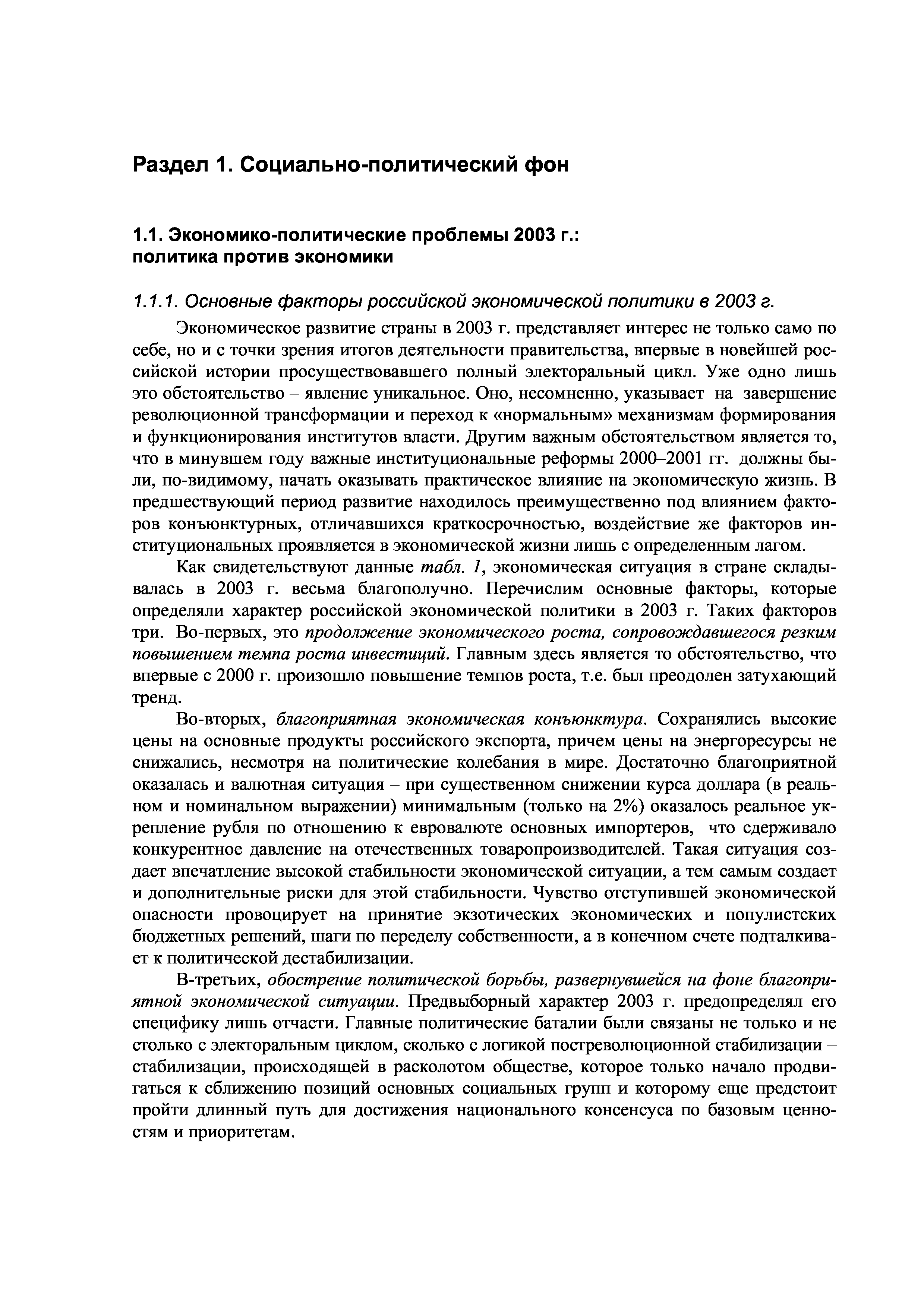 Раздел 1. Социально-политический фон

1.1. Экономико-политические проблемы 2003 г.: политика против экономики

1.1.1. Основные факторы российской экономической политики в 2003 г.

Экономическое развитие страны в 2003 г. представляет интерес не только само по себе, но и с точки зрения итогов деятельности правительства, впервые в новейшей российской истории просуществовавшего полный электоральный цикл. Уже одно лишь это обстоятельство – явление уникальное. Оно, несомненно, указывает на завершение революционной трансформации и переход к «нормальным» механизмам формирования и функционирования институтов власти. Другим важным обстоятельством является то, что в минувшем году важные институциональные реформы 2000–2001 гг. должны были, по-видимому, начать оказывать практическое влияние на экономическую жизнь. В предшествующий период развитие находилось преимущественно под влиянием факторов конъюнктурных, отличавшихся краткосрочностью, воздействие же факторов институциональных проявляется в экономической жизни лишь с определенным лагом.

Как свидетельствуют данные табл. 1, экономическая ситуация в стране складывалась в 2003 г. весьма благополучно. Перечислим основные факторы, которые определяли характер российской экономической политики в 2003 г. Таких факторов три. Во-первых, это продолжение экономического роста, сопровождавшегося резким повышением темпа роста инвестиций. Главным здесь является то обстоятельство, что впервые с 2000 г. произошло повышение темпов роста, т.е. был преодолен затухающий тренд.

Во-вторых, благоприятная экономическая конъюнктура. Сохранялись высокие цены на основные продукты российского экспорта, причем цены на энергоресурсы не снижались, несмотря на политические колебания в мире. Достаточно благоприятной оказалась и валютная ситуация – при существенном снижении курса доллара (в реальном и номинальном выражении) минимальным (только на 2%) оказалось реальное укрепление рубля по отношению к евровалюте основных импортеров, что сдерживало конкурентное давление на отечественных товаропроизводителей. Такая ситуация создает впечатление высокой стабильности экономической ситуации, а тем самым создает и дополнительные риски для этой стабильности. Чувство отступившей экономической опасности провоцирует на принятие экзотических экономических и популистских бюджетных решений, шаги по переделу собственности, а в конечном счете подталкивает к политической дестабилизации.

В-третьих, обострение политической борьбы, развернувшейся на фоне благоприятной экономической ситуации. Предвыборный характер 2003 г. предопределял его специфику лишь отчасти. Главные политические баталии были связаны не только и не столько с электоральным циклом, сколько с логикой постреволюционной стабилизации – стабилизации, происходящей в расколотом обществе, которое только начало продвигаться к сближению позиций основных социальных групп и которому еще предстоит пройти длинный путь для достижения национального консенсуса по базовым ценностям и приоритетам.